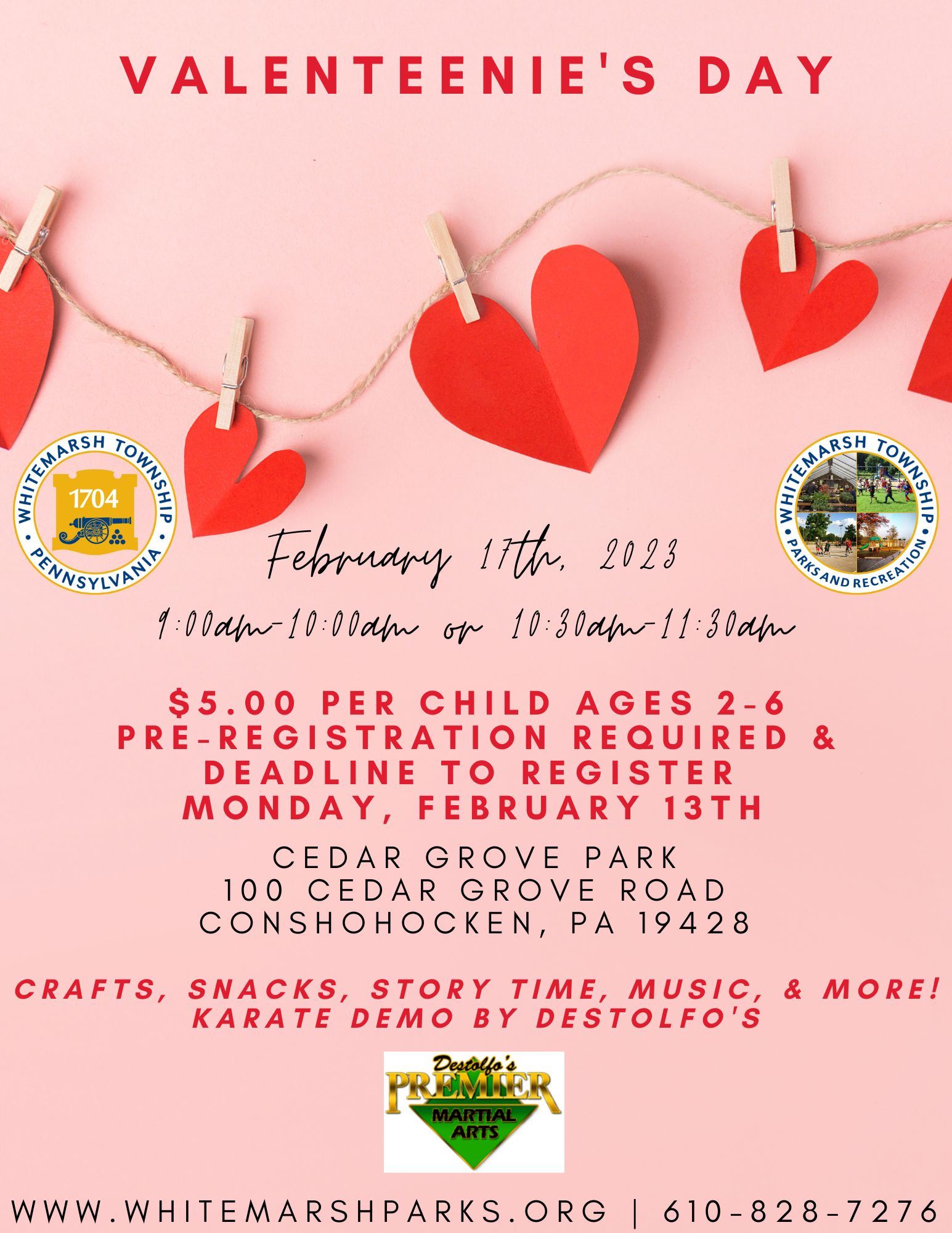 VALENTEENIE'S DAY

WHITEMARSH TOWNSHIP
1704
PENNSYLVANIA

WHITEMARSH TOWNSHIP
PARKS AND RECREATION

February 17th, 2023

9:00am-10:00am or 10:30am-11:30am

$5.00 PER CHILD AGES 2-6
PRE-REGISTRATION REQUIRED &
DEADLINE TO REGISTER
MONDAY, FEBRUARY 13TH

CEDAR GROVE PARK
100 CEDAR GROVE ROAD
CONSHOHOCKEN, PA 19428

CRAFTS, SNACKS, STORY TIME, MUSIC, & MORE!
KARATE DEMO BY DESTOLFO'S

Destolfo's
PREMIER
MARTIAL
ARTS

WWW.WHITEMARSHPARKS.ORG | 610-828-7276